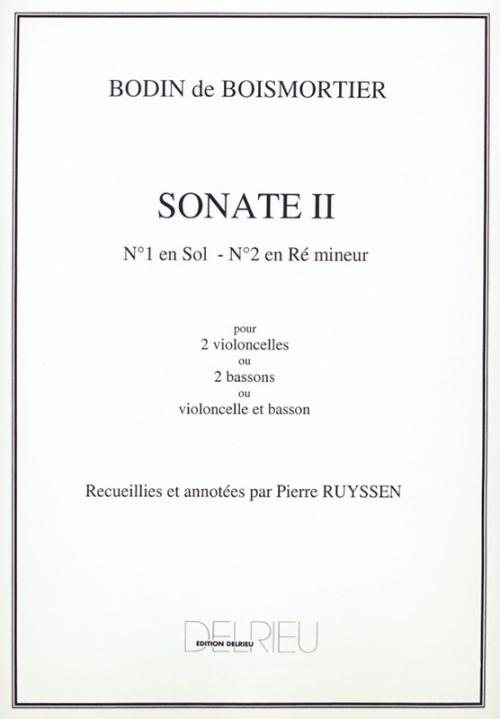 BODIN de BOISMORTIER

SONATE II

N°1 en Sol - N°2 en Ré mineur

pour
2 violoncelles
ou
2 bassons
ou
violoncelle et basson

Recueillies et annotées par Pierre RUYSSEN

DELRIEU
EDITION DELRIEU